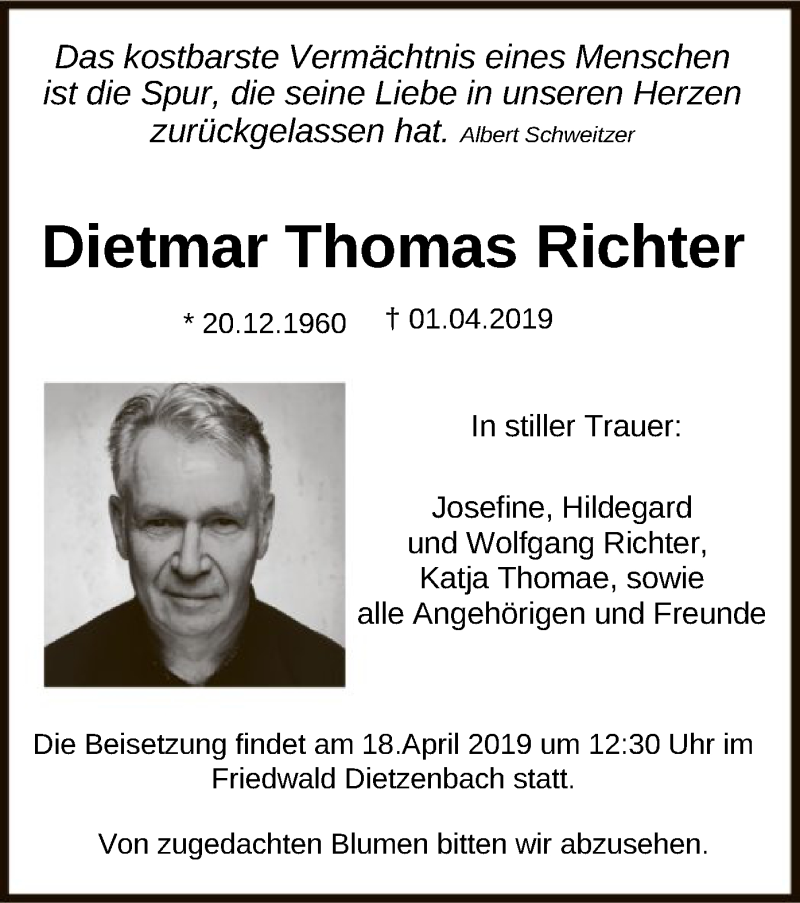 Das kostbarste Vermächtnis eines Menschen ist die Spur, die seine Liebe in unseren Herzen zurückgelassen hat. Albert Schweitzer

Dietmar Thomas Richter

* 20.12.1960 † 01.04.2019

In stiller Trauer:

Josefine, Hildegard und Wolfgang Richter, Katja Thomae, sowie alle Angehörigen und Freunde

Die Beisetzung findet am 18.April 2019 um 12:30 Uhr im Friedwald Dietzenbach statt.

Von zugedachten Blumen bitten wir abzusehen.